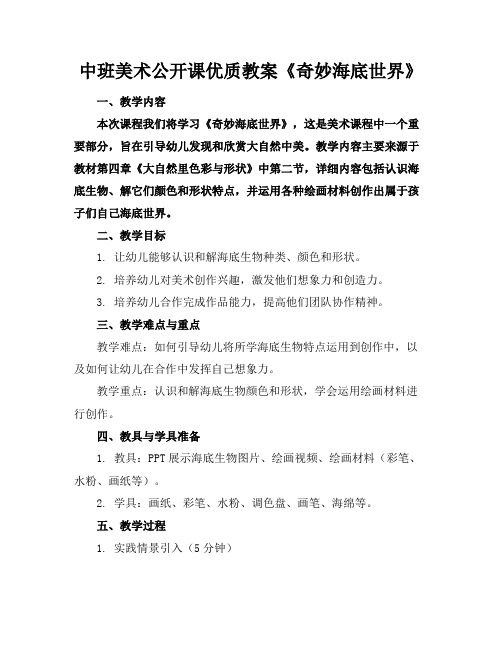 中班美术公开课优质教案《奇妙海底世界》

一、教学内容

本次课程我们将学习《奇妙海底世界》，这是美术课程中一个重要部分，旨在引导幼儿发现和欣赏大自然中美。教学内容主要来源于教材第四章《大自然里色彩与形状》中第二节，详细内容包括认识海底生物、解它们颜色和形状特点，并运用各种绘画材料创作出属于孩子们自己海底世界。

二、教学目标

1. 让幼儿能够认识和解海底生物种类、颜色和形状。

2. 培养幼儿对美术创作兴趣，激发他们想象力和创造力。

3. 培养幼儿合作完成作品能力，提高他们团队协作精神。

三、教学难点与重点

教学难点：如何引导幼儿将所学海底生物特点运用到创作中，以及如何让幼儿在合作中发挥自己想象力。

教学重点：认识和解海底生物颜色和形状，学会运用绘画材料进行创作。

四、教具与学具准备

1. 教具：PPT 展示海底生物图片、绘画视频、绘画材料（彩笔、水粉、画纸等）。

2. 学具：画纸、彩笔、水粉、调色盘、画笔、海绵等。

五、教学过程

1. 实践情景引入（5 分钟）